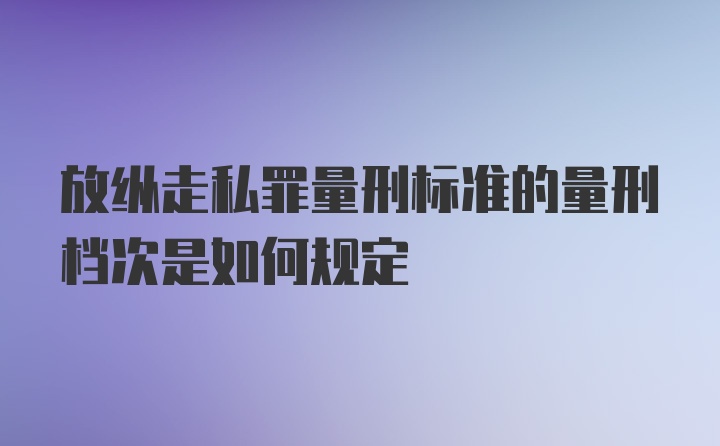 放纵走私罪量刑标准的量刑档次是如何规定